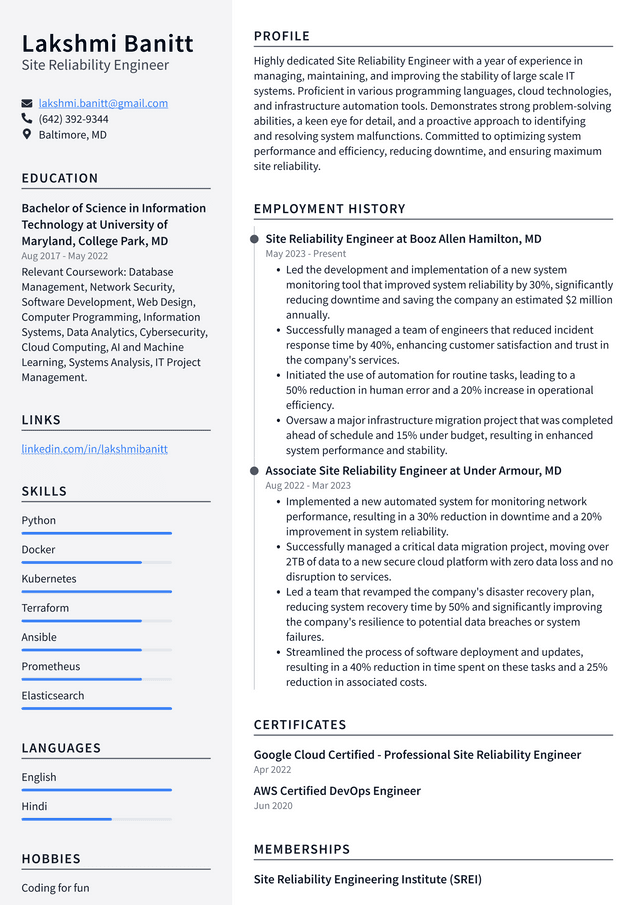 Lakshmi Banitt
Site Reliability Engineer

lakshmi.banitt@gmail.com
(642) 392-9344
Baltimore, MD

EDUCATION

Bachelor of Science in Information Technology at University of Maryland, College Park, MD
Aug 2017 - May 2022

Relevant Coursework: Database Management, Network Security, Software Development, Web Design, Computer Programming, Information Systems, Data Analytics, Cybersecurity, Cloud Computing, AI and Machine Learning, Systems Analysis, IT Project Management.

LINKS

linkedin.com/in/lakshmibanitt

SKILLS

Python
Docker
Kubernetes
Terraform
Ansible
Prometheus
Elasticsearch

LANGUAGES

English
Hindi

HOBBIES

Coding for fun

PROFILE

Highly dedicated Site Reliability Engineer with a year of experience in managing, maintaining, and improving the stability of large scale IT systems. Proficient in various programming languages, cloud technologies, and infrastructure automation tools. Demonstrates strong problem-solving abilities, a keen eye for detail, and a proactive approach to identifying and resolving system malfunctions. Committed to optimizing system performance and efficiency, reducing downtime, and ensuring maximum site reliability.

EMPLOYMENT HISTORY

Site Reliability Engineer at Booz Allen Hamilton, MD
May 2023 - Present

• Led the development and implementation of a new system monitoring tool that improved system reliability by 30%, significantly reducing downtime and saving the company an estimated $2 million annually.
• Successfully managed a team of engineers that reduced incident response time by 40%, enhancing customer satisfaction and trust in the company's services.
• Initiated the use of automation for routine tasks, leading to a 50% reduction in human error and a 20% increase in operational efficiency.
• Oversaw a major infrastructure migration project that was completed ahead of schedule and 15% under budget, resulting in enhanced system performance and stability.

Associate Site Reliability Engineer at Under Armour, MD
Aug 2022 - Mar 2023

• Implemented a new automated system for monitoring network performance, resulting in a 30% reduction in downtime and a 20% improvement in system reliability.
• Successfully managed a critical data migration project, moving over 2TB of data to a new secure cloud platform with zero data loss and no disruption to services.
• Led a team that revamped the company's disaster recovery plan, reducing system recovery time by 50% and significantly improving the company's resilience to potential data breaches or system failures.
• Streamlined the process of software deployment and updates, resulting in a 40% reduction in time spent on these tasks and a 25% reduction in associated costs.

CERTIFICATES

Google Cloud Certified - Professional Site Reliability Engineer
Apr 2022

AWS Certified DevOps Engineer
Jun 2020

MEMBERSHIPS

Site Reliability Engineering Institute (SREI)